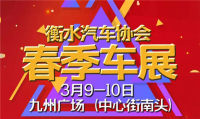 衡水汽车协会
春季车展
3月9-10日
九州广场（中心街南头）